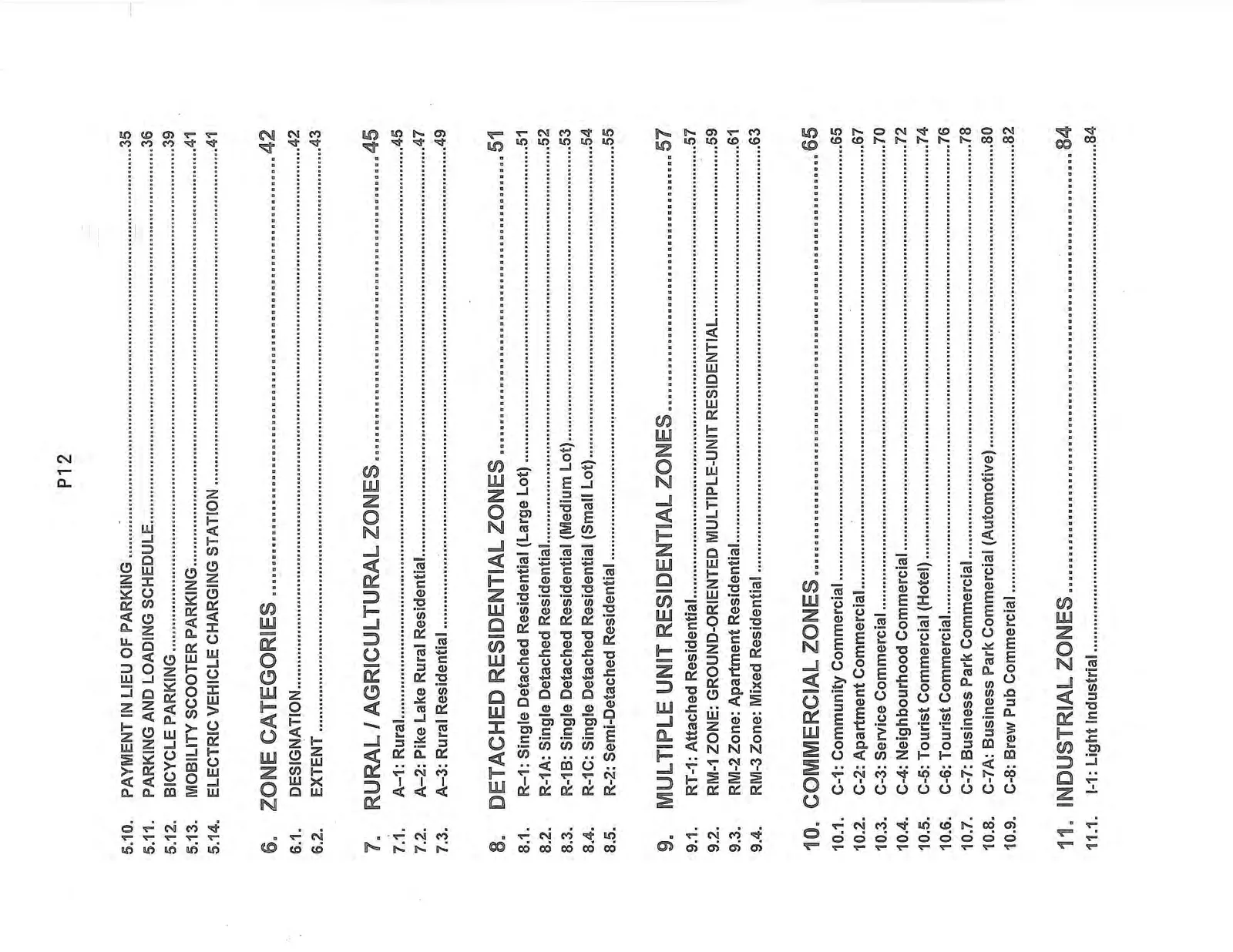 P12

5.10. PAYMENT IN LIEU OF PARKING 35
5.11. PARKING AND LOADING SCHEDULE 36
5.12. BICYCLE PARKING 39
5.13. MOBILITY SCOOTER PARKING 41
5.14. ELECTRIC VEHICLE CHARGING STATION 41

6. ZONE CATEGORIES 42
6.1. DESIGNATION 42
6.2. EXTENT 43

7. RURAL / AGRICULTURAL ZONES 45
7.1. A–1: Rural 45
7.2. A–2: Pike Lake Rural Residential 47
7.3. A–3: Rural Residential 49

8. DETACHED RESIDENTIAL ZONES 51
8.1. R–1: Single Detached Residential (Large Lot) 51
8.2. R-1A: Single Detached Residential 52
8.3. R-1B: Single Detached Residential (Medium Lot) 53
8.4. R-1C: Single Detached Residential (Small Lot) 54
8.5. R-2: Semi-Detached Residential 55

9. MULTIPLE UNIT RESIDENTIAL ZONES 57
9.1. RT-1: Attached Residential 57
9.2. RM-1 ZONE: GROUND-ORIENTED MULTIPLE-UNIT RESIDENTIAL 59
9.3. RM-2 Zone: Apartment Residential 61
9.4. RM-3 Zone: Mixed Residential 63

10. COMMERCIAL ZONES 65
10.1. C-1: Community Commercial 65
10.2. C-2: Apartment Commercial 67
10.3. C-3: Service Commercial 70
10.4. C-4: Neighbourhood Commercial 72
10.5. C-5: Tourist Commercial (Hotel) 74
10.6. C-6: Tourist Commercial 76
10.7. C-7: Business Park Commercial 78
10.8. C-7A: Business Park Commercial (Automotive) 80
10.9. C-8: Brew Pub Commercial 82

11. INDUSTRIAL ZONES 84
11.1. I-1: Light Industrial 84